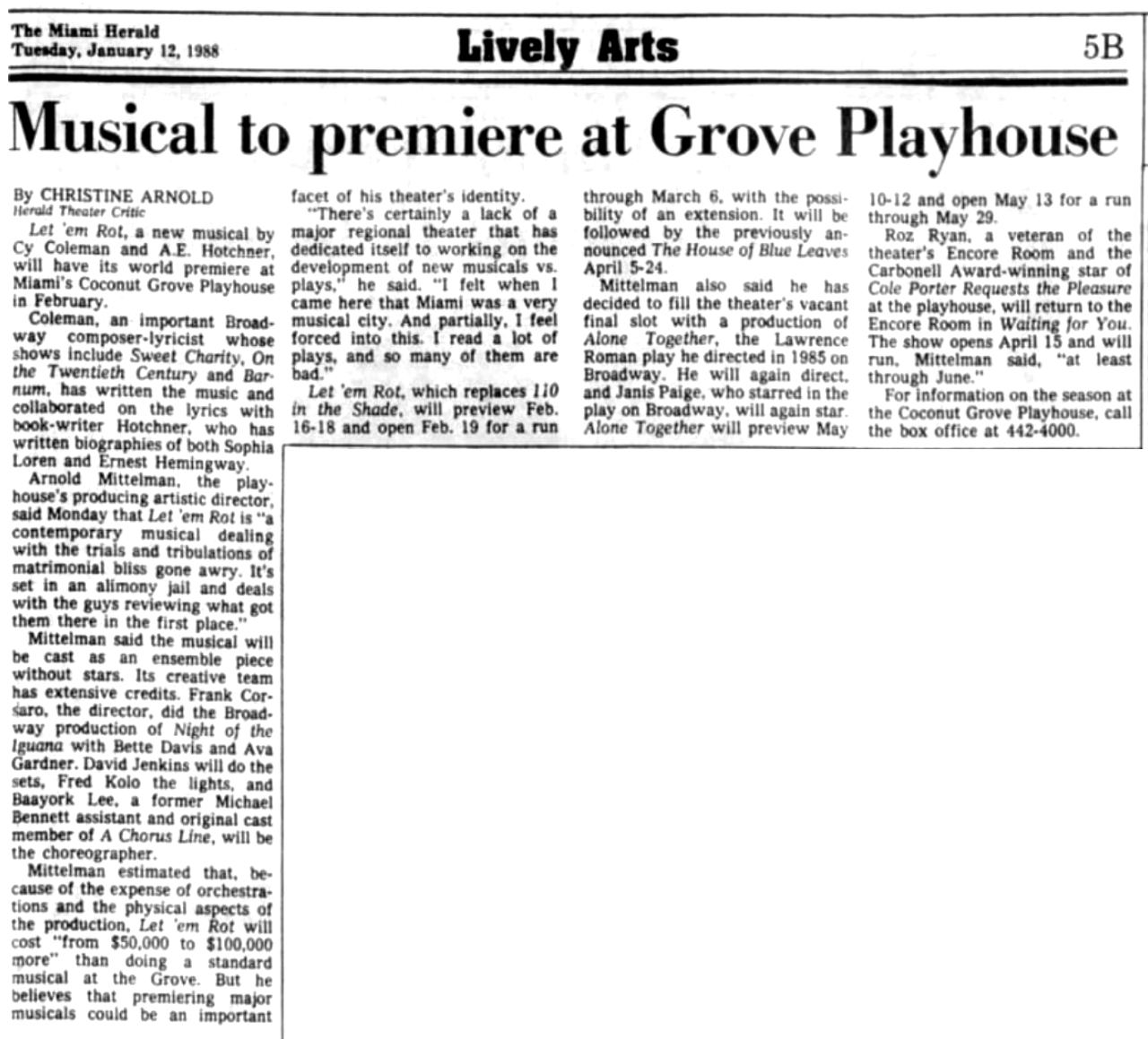 The Miami Herald
Tuesday, January 12, 1988

Lively Arts

5B

Musical to premiere at Grove Playhouse

By CHRISTINE ARNOLD
Herald Theater Critic

Let 'em Rot, a new musical by Cy Coleman and A.E. Hotchner, will have its world premiere at Miami's Coconut Grove Playhouse in February.

Coleman, an important Broadway composer-lyricist whose shows include Sweet Charity, On the Twentieth Century and Barnum, has written the music and collaborated on the lyrics with book-writer Hotchner, who has written biographies of both Sophia Loren and Ernest Hemingway.

Arnold Mittelman, the playhouse's producing artistic director, said Monday that Let 'em Rot is "a contemporary musical dealing with the trials and tribulations of matrimonial bliss gone awry. It's set in an alimony jail and deals with the guys reviewing what got them there in the first place."

Mittelman said the musical will be cast as an ensemble piece without stars. Its creative team has extensive credits. Frank Corsaro, the director, did the Broadway production of Night of the Iguana with Bette Davis and Ava Gardner. David Jenkins will do the sets, Fred Kolo the lights, and Baayork Lee, a former Michael Bennett assistant and original cast member of A Chorus Line, will be the choreographer.

Mittelman estimated that, because of the expense of orchestrations and the physical aspects of the production, Let 'em Rot will cost "from $50,000 to $100,000 more" than doing a standard musical at the Grove. But he believes that premiering major musicals could be an important facet of his theater's identity.

"There's certainly a lack of a major regional theater that has dedicated itself to working on the development of new musicals vs. plays," he said. "I felt when I came here that Miami was a very musical city. And partially, I feel forced into this. I read a lot of plays, and so many of them are bad."

Let 'em Rot, which replaces 110 in the Shade, will preview Feb. 16-18 and open Feb. 19 for a run through March 6, with the possibility of an extension. It will be followed by the previously announced The House of Blue Leaves April 5-24.

Mittelman also said he has decided to fill the theater's vacant final slot with a production of Alone Together, the Lawrence Roman play he directed in 1985 on Broadway. He will again direct, and Janis Paige, who starred in the play on Broadway, will again star. Alone Together will preview May 10-12 and open May 13 for a run through May 29.

Roz Ryan, a veteran of the theater's Encore Room and the Carbonell Award-winning star of Cole Porter Requests the Pleasure at the playhouse, will return to the Encore Room in Waiting for You. The show opens April 15 and will run, Mittelman said, "at least through June."

For information on the season at the Coconut Grove Playhouse, call the box office at 442-4000.